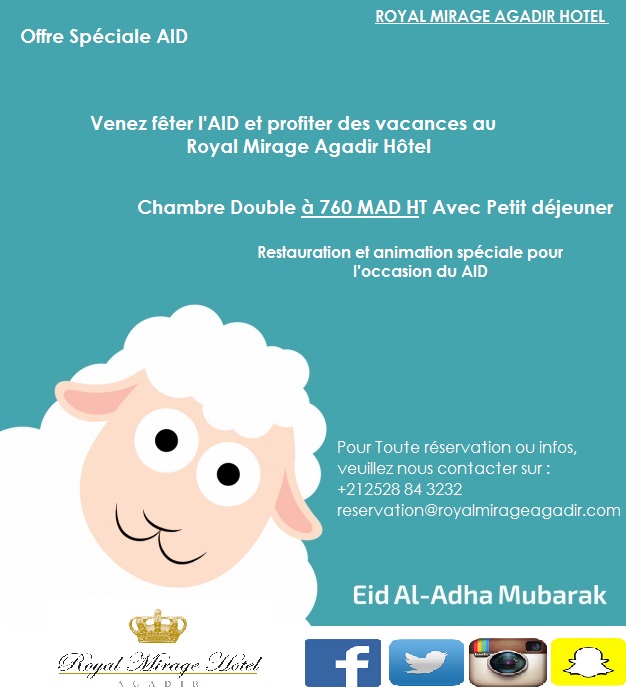 ROYAL MIRAGE AGADIR HOTEL

Offre Spéciale AID

Venez fêter l'AID et profiter des vacances au Royal Mirage Agadir Hôtel

Chambre Double à 760 MAD HT Avec Petit déjeuner

Restauration et animation spéciale pour l'occasion du AID

Pour Toute réservation ou infos, veuillez nous contacter sur :
+212528 84 3232
reservation@royalmirageagadir.com

Eid Al-Adha Mubarak

Royal Mirage Hotel
AGADIR